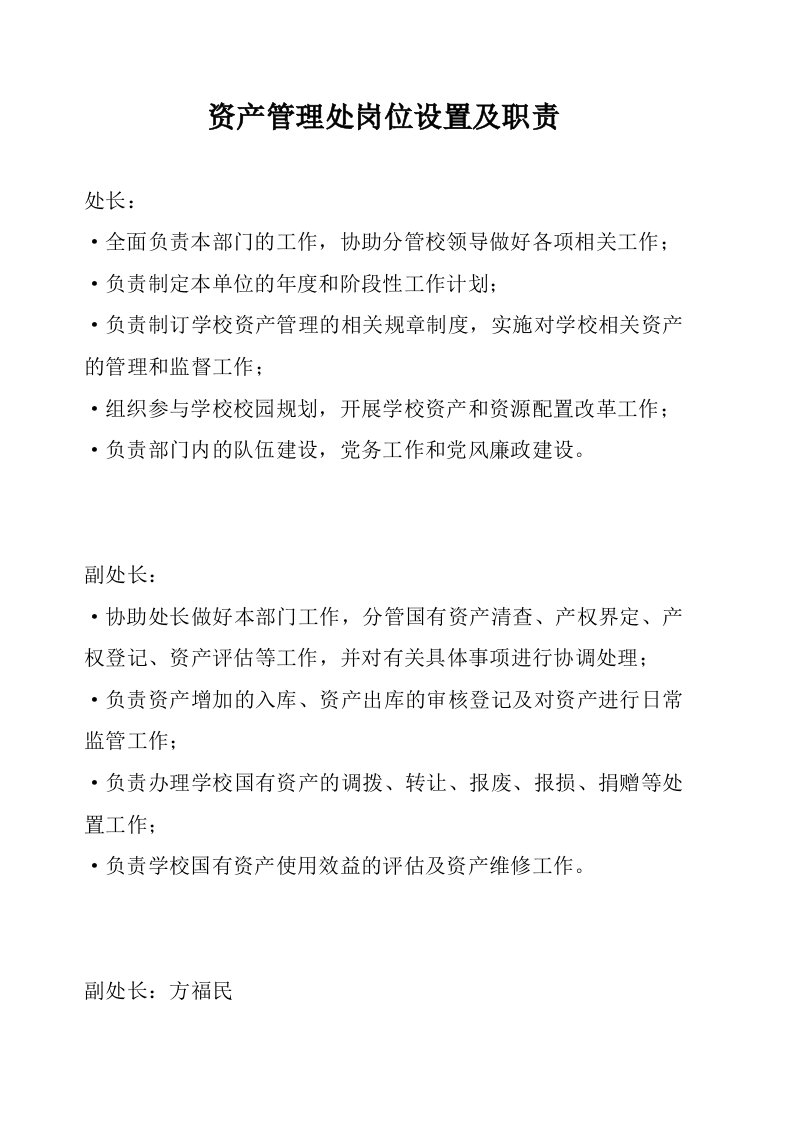 资产管理处岗位设置及职责

处长：

·全面负责本部门的工作，协助分管校领导做好各项相关工作；

·负责制定本单位的年度和阶段性工作计划；

·负责制订学校资产管理的相关规章制度，实施对学校相关资产的管理和监督工作；

·组织参与学校校园规划，开展学校资产和资源配置改革工作；

·负责部门内的队伍建设，党务工作和党风廉政建设。

副处长：

·协助处长做好本部门工作，分管国有资产清查、产权界定、产权登记、资产评估等工作，并对有关具体事项进行协调处理；

·负责资产增加的入库、资产出库的审核登记及对资产进行日常监管工作；

·负责办理学校国有资产的调拨、转让、报废、报损、捐赠等处置工作；

·负责学校国有资产使用效益的评估及资产维修工作。

副处长：方福民